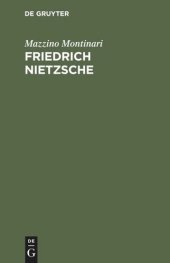 DE GRUYTER

Mazzino Montinari

FRIEDRICH NIETZSCHE

DE G